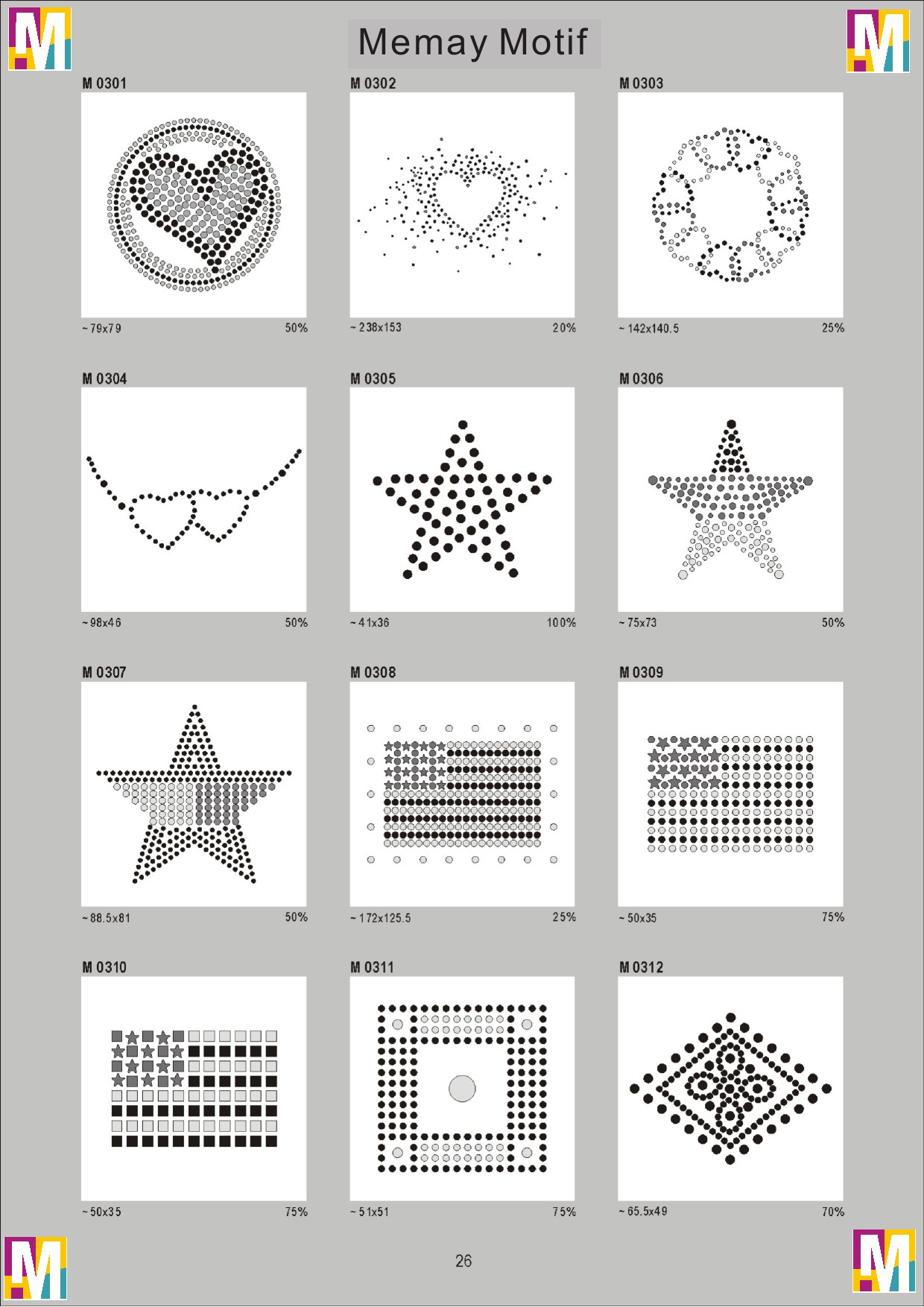 Memay Motif

M 0301

~ 79x79 50%

M 0302

~ 238x153 20%

M 0303

~ 142x140.5 25%

M 0304

~ 98x46 50%

M 0305

~ 41x36 100%

M 0306

~ 75x73 50%

M 0307

~ 88.5x81 50%

M 0308

~ 172x125.5 25%

M 0309

~ 50x35 75%

M 0310

~ 50x35 75%

M 0311

~ 51x51 75%

M 0312

~ 65.5x49 70%

26